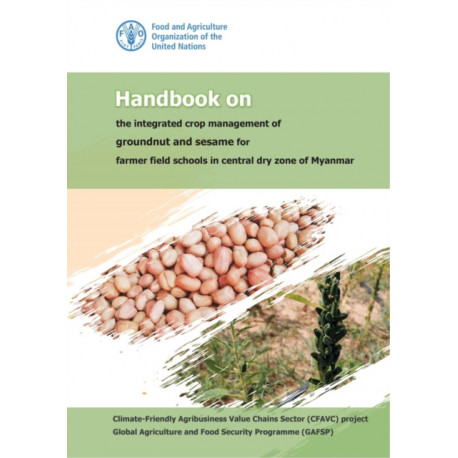 Food and Agriculture
Organization of the
United Nations

Handbook on

the integrated crop management of
groundnut and sesame for
farmer field schools in central dry zone of Myanmar

Climate-Friendly Agribusiness Value Chains Sector (CFAVC) project
Global Agriculture and Food Security Programme (GAFSP)